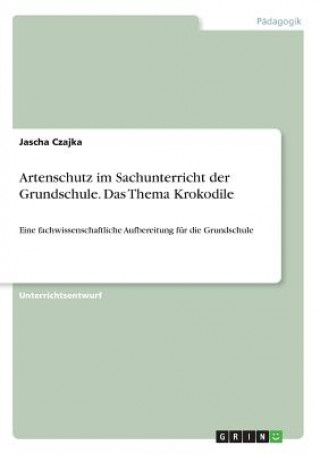 Pädagogik

Jascha Czajka

Artenschutz im Sachunterricht der Grundschule. Das Thema Krokodile

Eine fachwissenschaftliche Aufbereitung für die Grundschule

Unterrichtsentwurf

GRIN